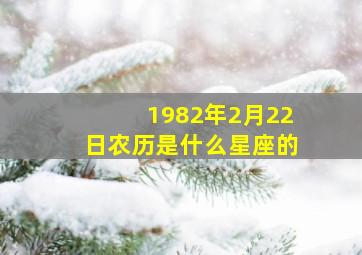 1982年2月22日农历是什么星座的